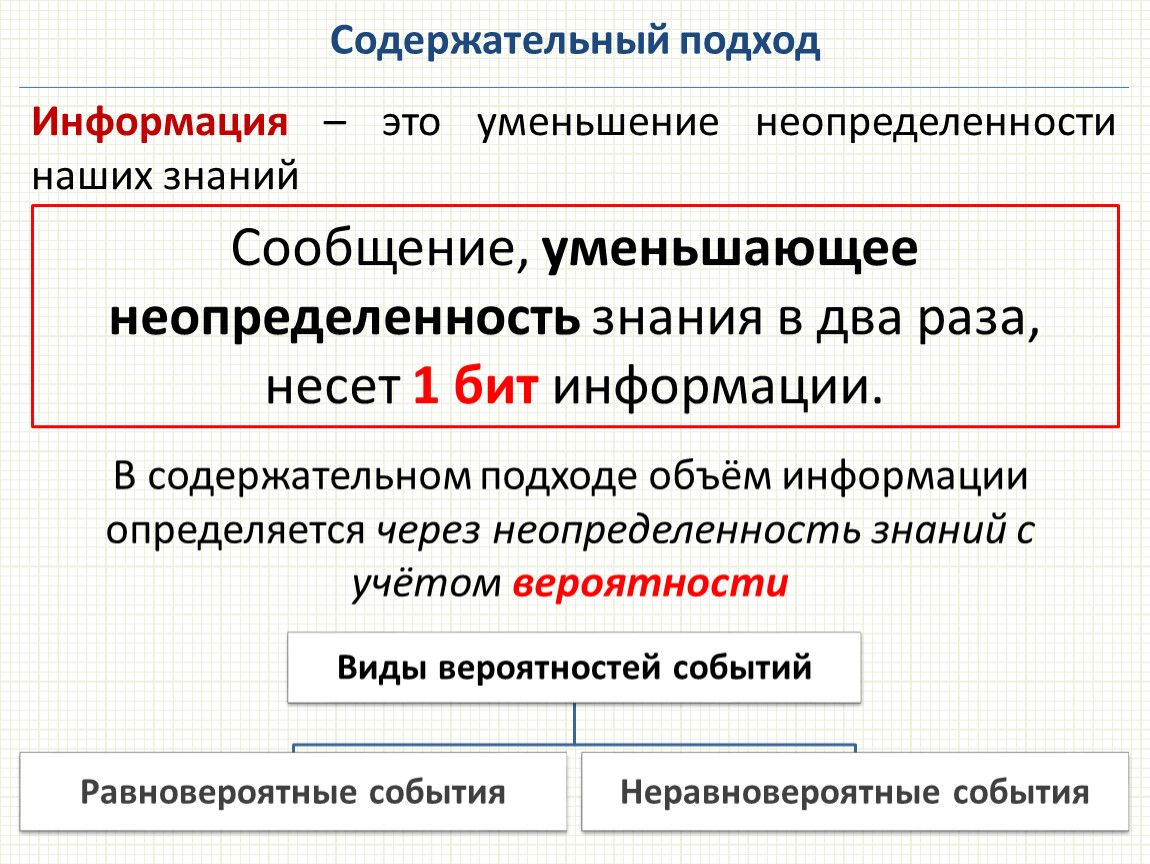 Содержательный подход

Информация – это уменьшение неопределенности наших знаний

Сообщение, уменьшающее неопределенность знания в два раза, несет 1 бит информации.

В содержательном подходе объём информации определяется через неопределенность знаний с учётом вероятности

Виды вероятностей событий

Равновероятные события

Неравновероятные события